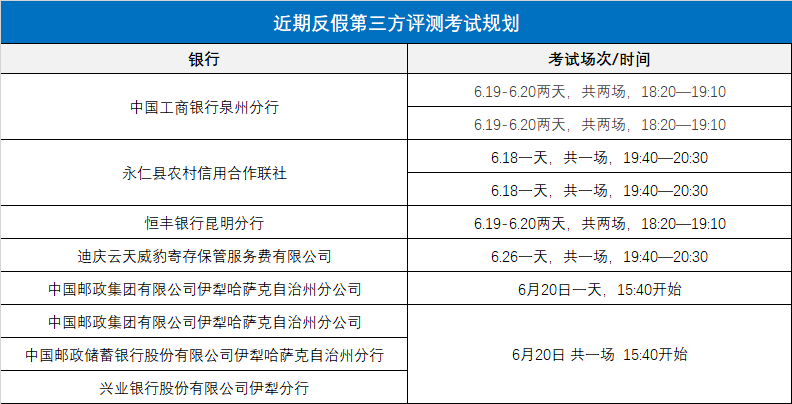 近期反假第三方评测考试规划

| 银行 | 考试场次/时间 |
|---|---|
| 中国工商银行泉州分行 | 6.19-6.20两天，共两场，18:20—19:10 |
|  | 6.19-6.20两天，共两场，18:20—19:10 |
| 永仁县农村信用合作联社 | 6.18一天，共一场，19:40—20:30 |
|  | 6.18一天，共一场，19:40—20:30 |
| 恒丰银行昆明分行 | 6.19-6.20两天，共两场，18:20—19:10 |
| 迪庆云天威豹寄存保管服务费有限公司 | 6.26一天，共一场，19:40—20:30 |
| 中国邮政集团有限公司伊犁哈萨克自治州分公司 | 6月20日一天，15:40开始 |
| 中国邮政集团有限公司伊犁哈萨克自治州分公司 | 6月20日 共一场 15:40开始 |
| 中国邮政储蓄银行股份有限公司伊犁哈萨克自治州分行 |  |
| 兴业银行股份有限公司伊犁分行 |  |